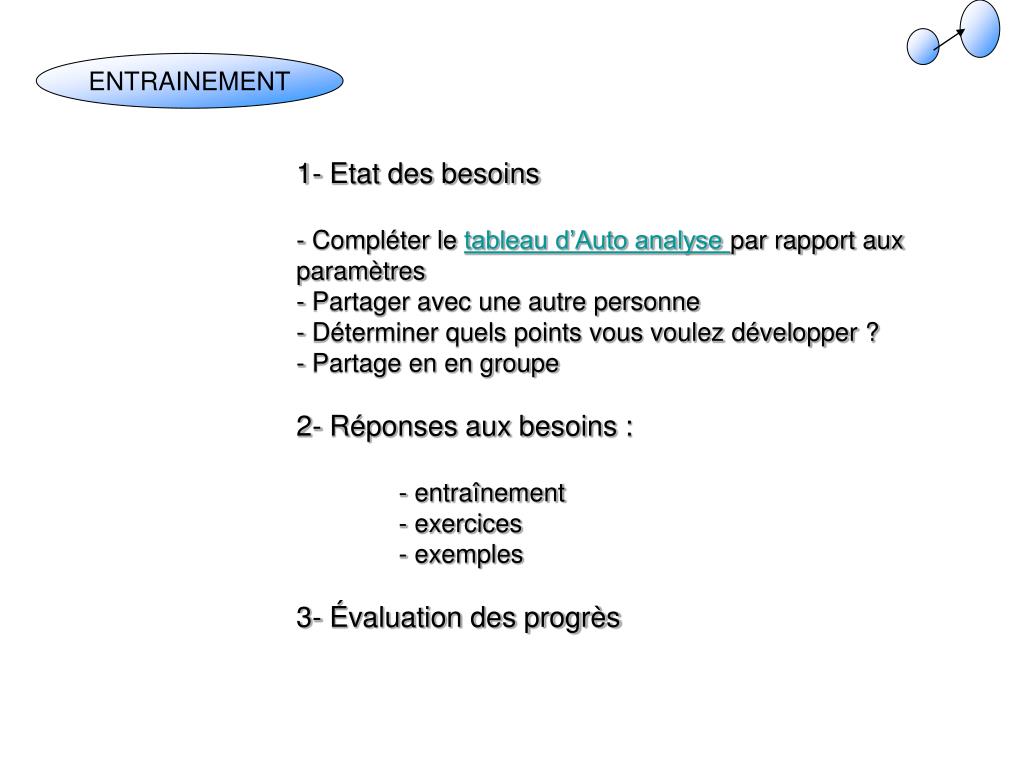 ENTRAINEMENT

1- Etat des besoins

- Compléter le tableau d’Auto analyse par rapport aux paramètres
- Partager avec une autre personne
- Déterminer quels points vous voulez développer ?
- Partage en en groupe

2- Réponses aux besoins :

- entraînement
- exercices
- exemples

3- Évaluation des progrès